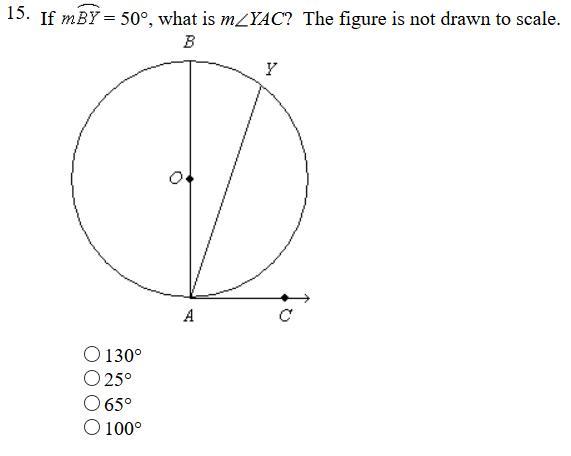 15. If $m\widehat{BY} = 50°$, what is $m\angle YAC$? The figure is not drawn to scale.

B
Y
O
A
C

○ 130°
○ 25°
○ 65°
○ 100°